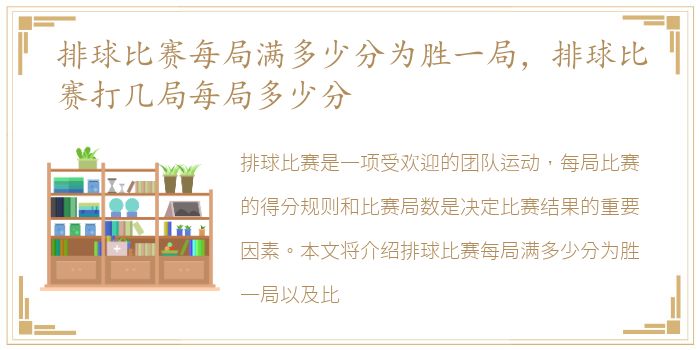 排球比赛每局满多少分为胜一局，排球比赛打几局每局多少分

排球比赛是一项受欢迎的团队运动，每局比赛的得分规则和比赛局数是决定比赛结果的重要因素。本文将介绍排球比赛每局满多少分为胜一局以及比